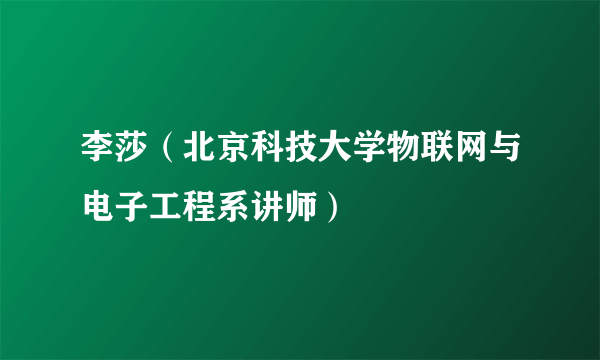 李莎（北京科技大学物联网与电子工程系讲师）